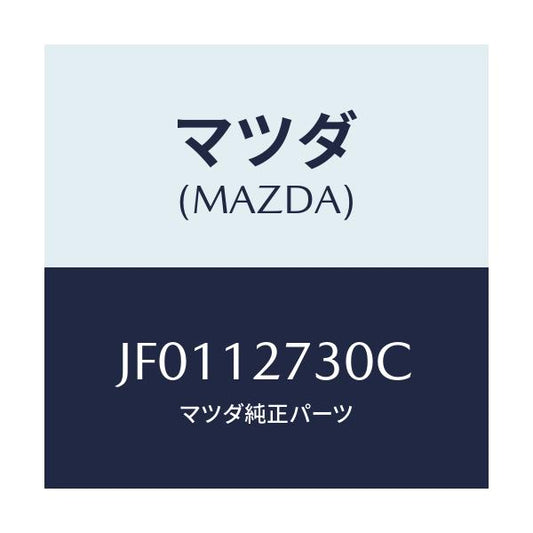 マツダ
(MAZDA)

JF0112730C
マツダ純正パーツ